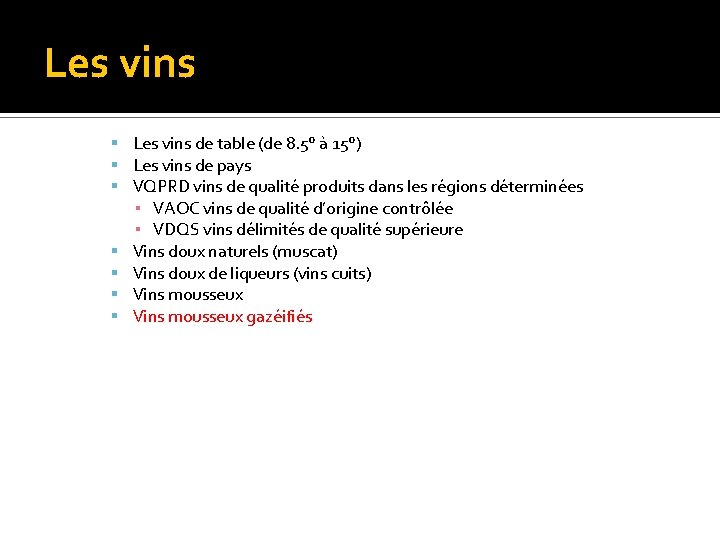 Les vins

- Les vins de table (de 8.5° à 15°)
- Les vins de pays
- VQPRD vins de qualité produits dans les régions déterminées
  - VAOC vins de qualité d'origine contrôlée
  - VDQS vins délimités de qualité supérieure
- Vins doux naturels (muscat)
- Vins doux de liqueurs (vins cuits)
- Vins mousseux
- Vins mousseux gazéifiés